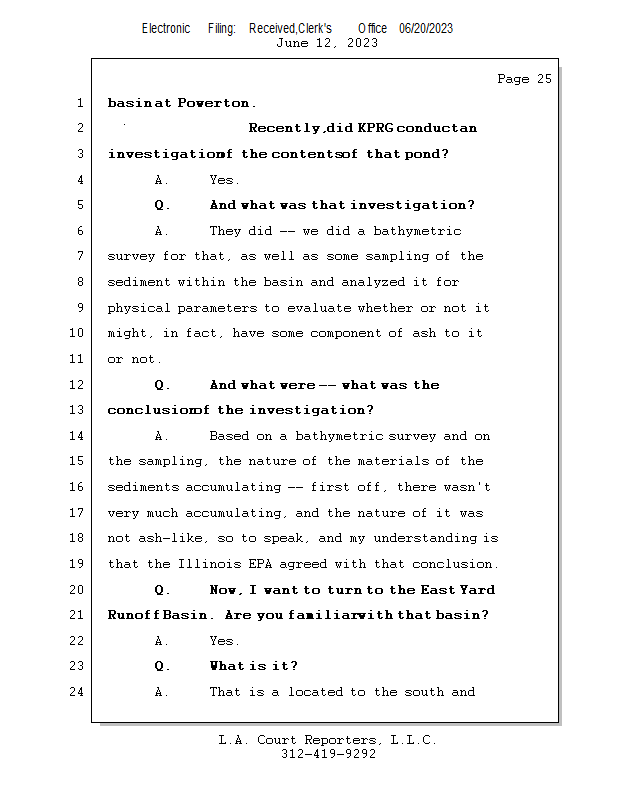 Electronic Filing: Received,Clerk's Office 06/20/2023
June 12, 2023

Page 25

1 basin at Powerton.

2 Recently, did KPRG conduct an

3 investigation of the contents of that pond?

4 A. Yes.

5 Q. And what was that investigation?

6 A. They did -- we did a bathymetric

7 survey for that, as well as some sampling of the

8 sediment within the basin and analyzed it for

9 physical parameters to evaluate whether or not it

10 might, in fact, have some component of ash to it

11 or not.

12 Q. And what were -- what was the

13 conclusion of the investigation?

14 A. Based on a bathymetric survey and on

15 the sampling, the nature of the materials of the

16 sediments accumulating -- first off, there wasn't

17 very much accumulating, and the nature of it was

18 not ash-like, so to speak, and my understanding is

19 that the Illinois EPA agreed with that conclusion.

20 Q. Now, I want to turn to the East Yard

21 Runoff Basin. Are you familiar with that basin?

22 A. Yes.

23 Q. What is it?

24 A. That is a located to the south and

L.A. Court Reporters, L.L.C.
312-419-9292